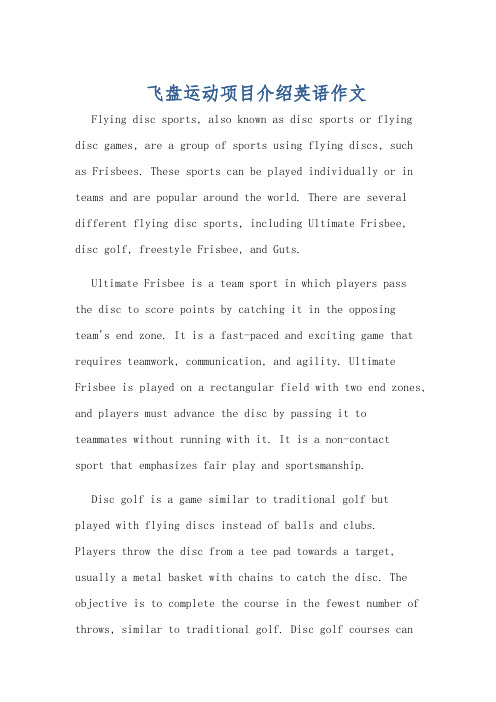 飞盘运动项目介绍英语作文

Flying disc sports, also known as disc sports or flying disc games, are a group of sports using flying discs, such as Frisbees. These sports can be played individually or in teams and are popular around the world. There are several different flying disc sports, including Ultimate Frisbee, disc golf, freestyle Frisbee, and Guts.

Ultimate Frisbee is a team sport in which players pass the disc to score points by catching it in the opposing team's end zone. It is a fast-paced and exciting game that requires teamwork, communication, and agility. Ultimate Frisbee is played on a rectangular field with two end zones, and players must advance the disc by passing it to teammates without running with it. It is a non-contact sport that emphasizes fair play and sportsmanship.

Disc golf is a game similar to traditional golf but played with flying discs instead of balls and clubs. Players throw the disc from a tee pad towards a target, usually a metal basket with chains to catch the disc. The objective is to complete the course in the fewest number of throws, similar to traditional golf. Disc golf courses can